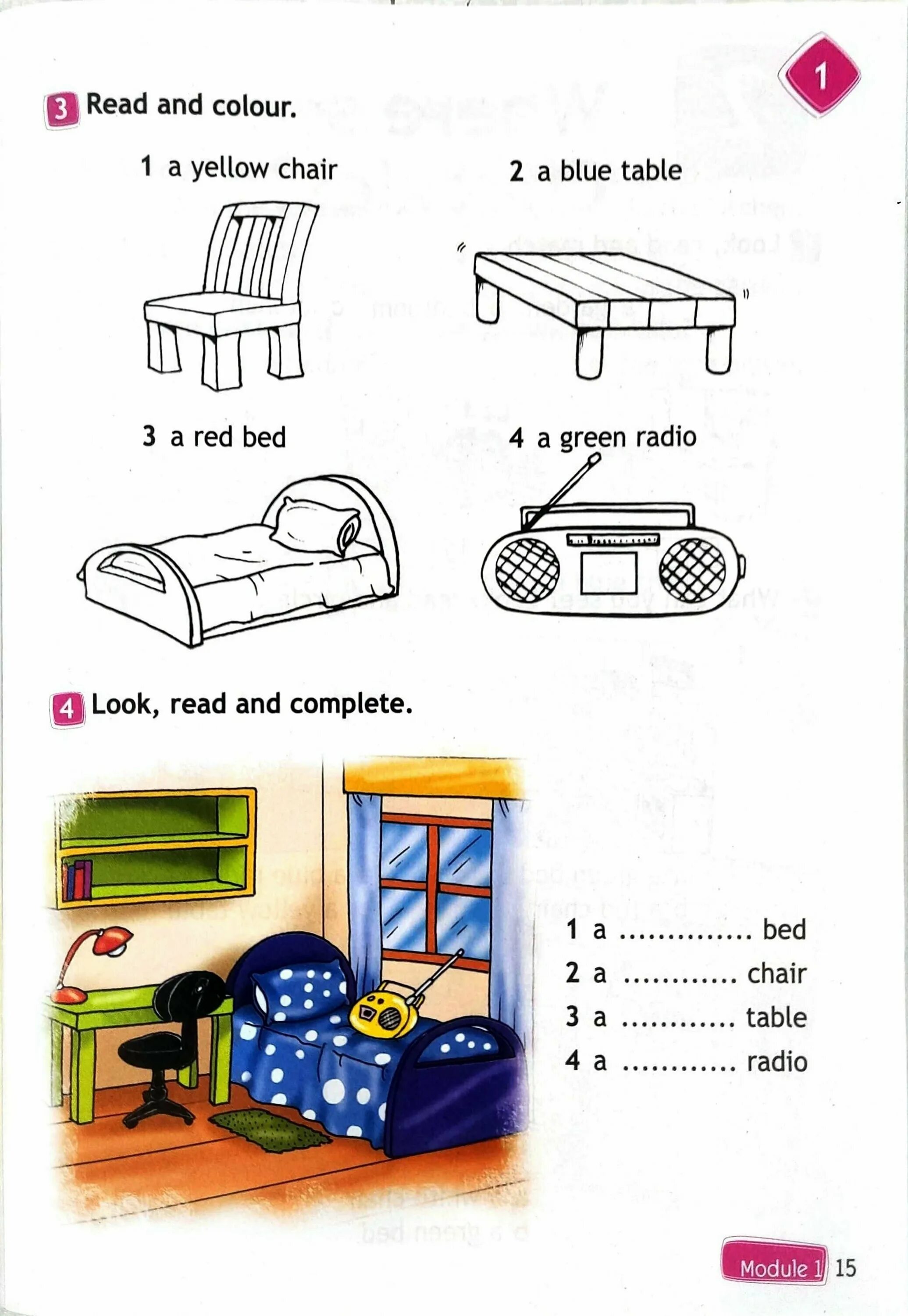 1

3 Read and colour.

1 a yellow chair

2 a blue table

3 a red bed

4 a green radio

4 Look, read and complete.

1 a ____ bed
2 a ____ chair
3 a ____ table
4 a ____ radio

Module 1 15